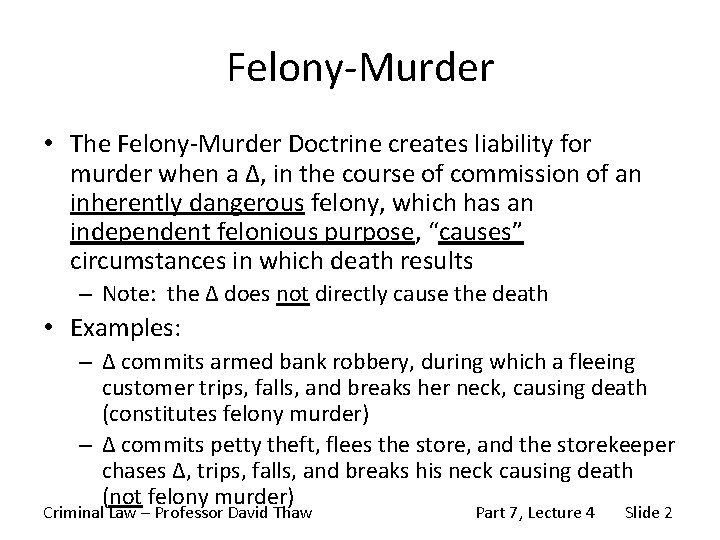 Felony-Murder

• The Felony-Murder Doctrine creates liability for murder when a Δ, in the course of commission of an inherently dangerous felony, which has an independent felonious purpose, "causes" circumstances in which death results

– Note: the Δ does not directly cause the death

• Examples:

– Δ commits armed bank robbery, during which a fleeing customer trips, falls, and breaks her neck, causing death (constitutes felony murder)

– Δ commits petty theft, flees the store, and the storekeeper chases Δ, trips, falls, and breaks his neck causing death (not felony murder)

Criminal Law – Professor David Thaw Part 7, Lecture 4 Slide 2